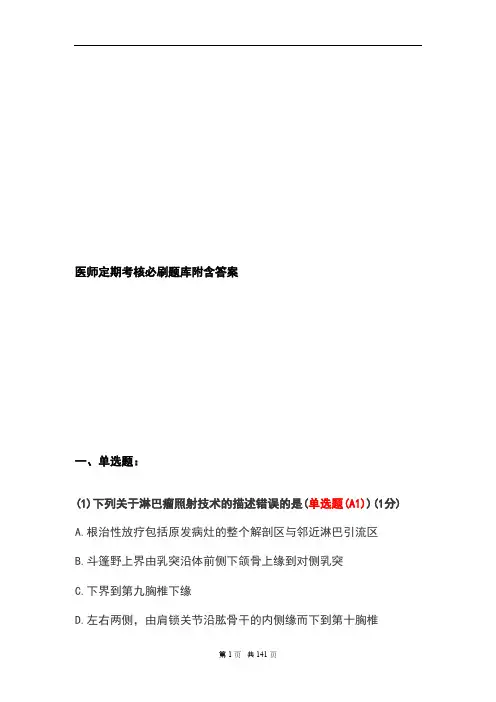 医师定期考核必刷题库附含答案

一、单选题：

(1)下列关于淋巴瘤照射技术的描述错误的是(单选题(A1))(1分)

A.根治性放疗包括原发病灶的整个解剖区与邻近淋巴引流区

B.斗篷野上界由乳突沿体前侧下颌骨上缘到对侧乳突

C.下界到第九胸椎下缘

D.左右两侧，由肩锁关节沿肱骨干的内侧缘而下到第十胸椎

第 1 页 共 141 页